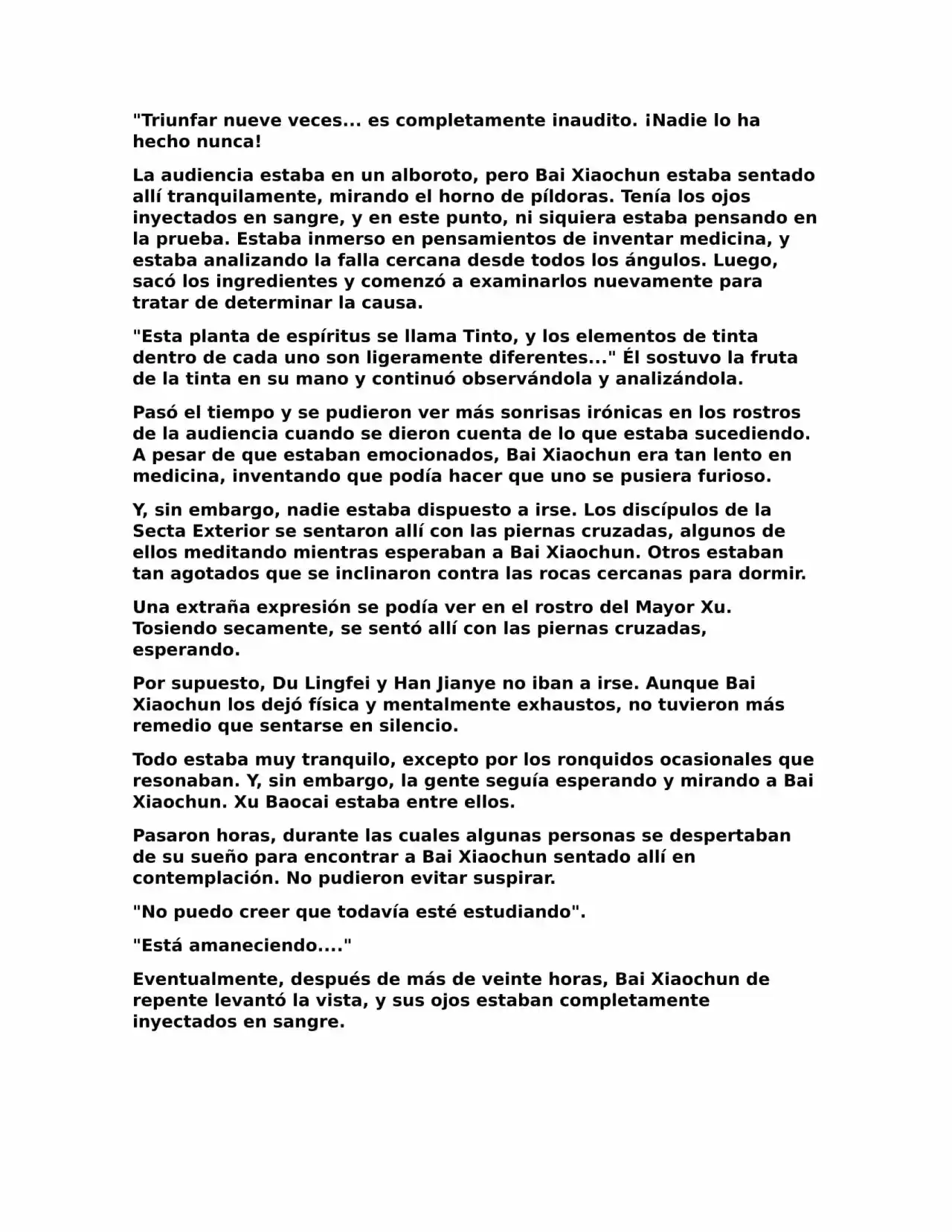 "Triunfar nueve veces... es completamente inaudito. ¡Nadie lo ha hecho nunca!

La audiencia estaba en un alboroto, pero Bai Xiaochun estaba sentado allí tranquilamente, mirando el horno de píldoras. Tenía los ojos inyectados en sangre, y en este punto, ni siquiera estaba pensando en la prueba. Estaba inmerso en pensamientos de inventar medicina, y estaba analizando la falla cercana desde todos los ángulos. Luego, sacó los ingredientes y comenzó a examinarlos nuevamente para tratar de determinar la causa.

"Esta planta de espíritus se llama Tinto, y los elementos de tinta dentro de cada uno son ligeramente diferentes..." Él sostuvo la fruta de la tinta en su mano y continuó observándola y analizándola.

Pasó el tiempo y se pudieron ver más sonrisas irónicas en los rostros de la audiencia cuando se dieron cuenta de lo que estaba sucediendo. A pesar de que estaban emocionados, Bai Xiaochun era tan lento en medicina, inventando que podía hacer que uno se pusiera furioso.

Y, sin embargo, nadie estaba dispuesto a irse. Los discípulos de la Secta Exterior se sentaron allí con las piernas cruzadas, algunos de ellos meditando mientras esperaban a Bai Xiaochun. Otros estaban tan agotados que se inclinaron contra las rocas cercanas para dormir.

Una extraña expresión se podía ver en el rostro del Mayor Xu. Tosiendo secamente, se sentó allí con las piernas cruzadas, esperando.

Por supuesto, Du Lingfei y Han Jianye no iban a irse. Aunque Bai Xiaochun los dejó física y mentalmente exhaustos, no tuvieron más remedio que sentarse en silencio.

Todo estaba muy tranquilo, excepto por los ronquidos ocasionales que resonaban. Y, sin embargo, la gente seguía esperando y mirando a Bai Xiaochun. Xu Baocai estaba entre ellos.

Pasaron horas, durante las cuales algunas personas se despertaban de su sueño para encontrar a Bai Xiaochun sentado allí en contemplación. No pudieron evitar suspirar.

"No puedo creer que todavía esté estudiando".

"Está amaneciendo...."

Eventualmente, después de más de veinte horas, Bai Xiaochun de repente levantó la vista, y sus ojos estaban completamente inyectados en sangre.